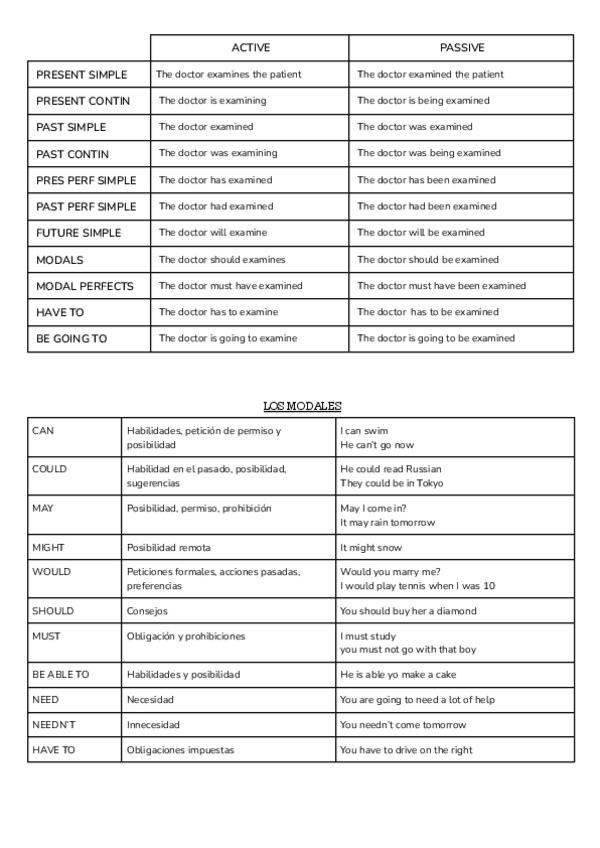 | | ACTIVE | PASSIVE |
|---|---|---|
| PRESENT SIMPLE | The doctor examines the patient | The doctor examined the patient |
| PRESENT CONTIN | The doctor is examining | The doctor is being examined |
| PAST SIMPLE | The doctor examined | The doctor was examined |
| PAST CONTIN | The doctor was examining | The doctor was being examined |
| PRES PERF SIMPLE | The doctor has examined | The doctor has been examined |
| PAST PERF SIMPLE | The doctor had examined | The doctor had been examined |
| FUTURE SIMPLE | The doctor will examine | The doctor will be examined |
| MODALS | The doctor should examines | The doctor should be examined |
| MODAL PERFECTS | The doctor must have examined | The doctor must have been examined |
| HAVE TO | The doctor has to examine | The doctor has to be examined |
| BE GOING TO | The doctor is going to examine | The doctor is going to be examined |

LOS MODALES

| CAN | Habilidades, petición de permiso y posibilidad | I can swim He can't go now |
|---|---|---|
| COULD | Habilidad en el pasado, posibilidad, sugerencias | He could read Russian They could be in Tokyo |
| MAY | Posibilidad, permiso, prohibición | May I come in? It may rain tomorrow |
| MIGHT | Posibilidad remota | It might snow |
| WOULD | Peticiones formales, acciones pasadas, preferencias | Would you marry me? I would play tennis when I was 10 |
| SHOULD | Consejos | You should buy her a diamond |
| MUST | Obligación y prohibiciones | I must study you must not go with that boy |
| BE ABLE TO | Habilidades y posibilidad | He is able yo make a cake |
| NEED | Necesidad | You are going to need a lot of help |
| NEEDN'T | Innecesidad | You needn't come tomorrow |
| HAVE TO | Obligaciones impuestas | You have to drive on the right |